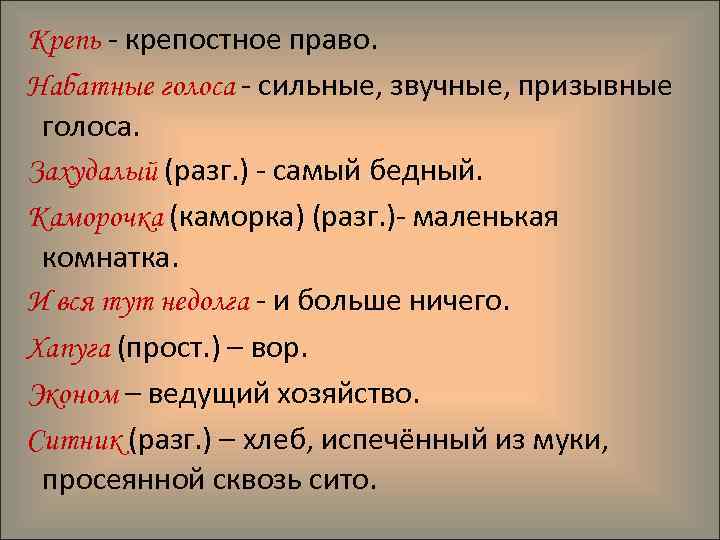 Крепь - крепостное право.

Набатные голоса - сильные, звучные, призывные голоса.

Захудалый (разг.) - самый бедный.

Каморочка (каморка) (разг.)- маленькая комнатка.

И вся тут недолга - и больше ничего.

Хапуга (прост.) – вор.

Эконом – ведущий хозяйство.

Ситник (разг.) – хлеб, испечённый из муки, просеянной сквозь сито.